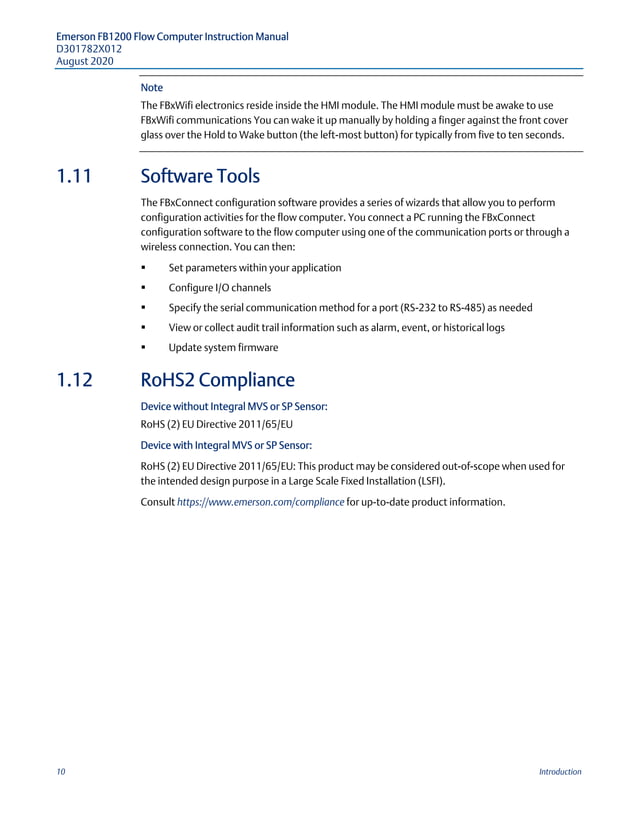 Emerson FB1200 Flow Computer Instruction Manual
D301782X012
August 2020

Note
The FBxWifi electronics reside inside the HMI module. The HMI module must be awake to use FBxWifi communications You can wake it up manually by holding a finger against the front cover glass over the Hold to Wake button (the left-most button) for typically from five to ten seconds.

1.11 Software Tools

The FBxConnect configuration software provides a series of wizards that allow you to perform configuration activities for the flow computer. You connect a PC running the FBxConnect configuration software to the flow computer using one of the communication ports or through a wireless connection. You can then:

▪ Set parameters within your application
▪ Configure I/O channels
▪ Specify the serial communication method for a port (RS-232 to RS-485) as needed
▪ View or collect audit trail information such as alarm, event, or historical logs
▪ Update system firmware

1.12 RoHS2 Compliance

Device without Integral MVS or SP Sensor:
RoHS (2) EU Directive 2011/65/EU

Device with Integral MVS or SP Sensor:
RoHS (2) EU Directive 2011/65/EU: This product may be considered out-of-scope when used for the intended design purpose in a Large Scale Fixed Installation (LSFI).

Consult https://www.emerson.com/compliance for up-to-date product information.

10 Introduction